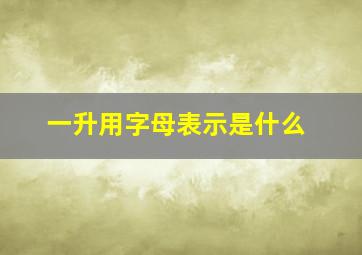 一升用字母表示是什么